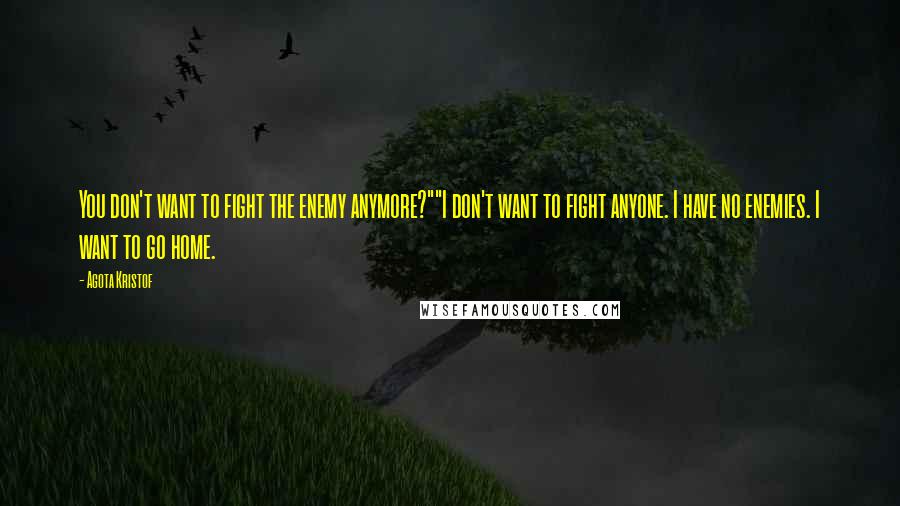 You don't want to fight the enemy anymore?""I don't want to fight anyone. I have no enemies. I want to go home.

- Agota Kristof

WISEFAMOUSQUOTES.COM